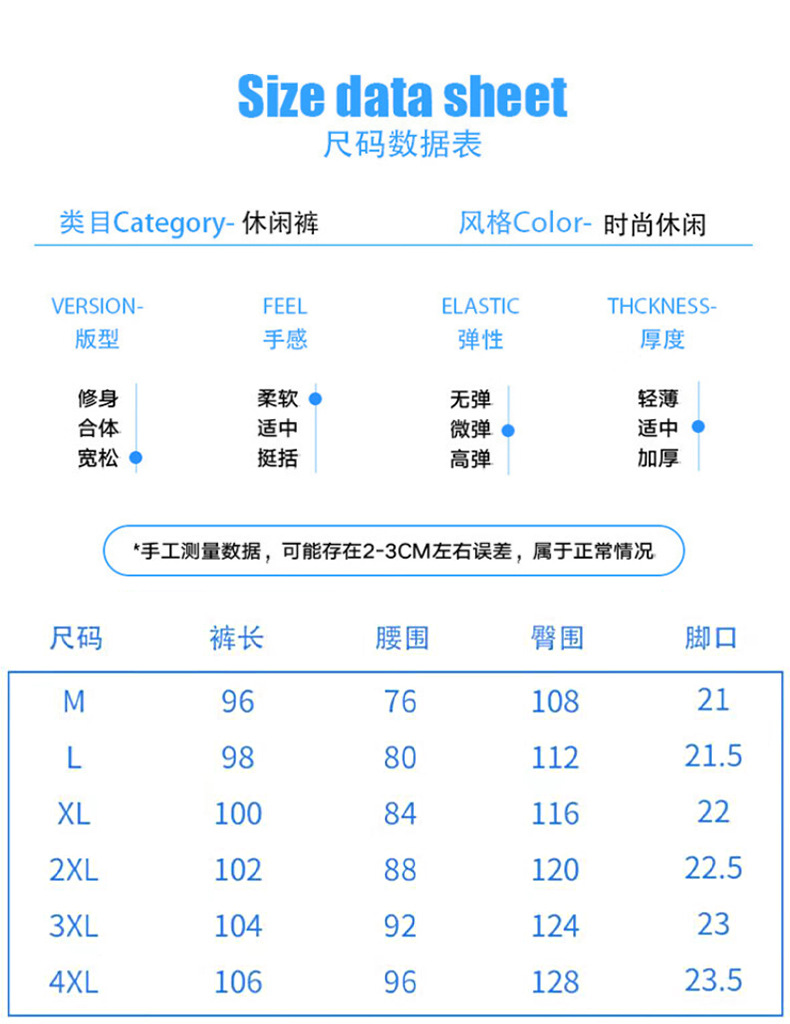 Size data sheet
尺码数据表

类目Category- 休闲裤

风格Color- 时尚休闲

VERSION-
版型

修身
合体
宽松

FEEL
手感

柔软
适中
挺括

ELASTIC
弹性

无弹
微弹
高弹

THCKNESS-
厚度

轻薄
适中
加厚

*手工测量数据，可能存在2-3CM左右误差，属于正常情况

| 尺码 | 裤长 | 腰围 | 臀围 | 脚口 |
|---|---|---|---|---|
| M | 96 | 76 | 108 | 21 |
| L | 98 | 80 | 112 | 21.5 |
| XL | 100 | 84 | 116 | 22 |
| 2XL | 102 | 88 | 120 | 22.5 |
| 3XL | 104 | 92 | 124 | 23 |
| 4XL | 106 | 96 | 128 | 23.5 |